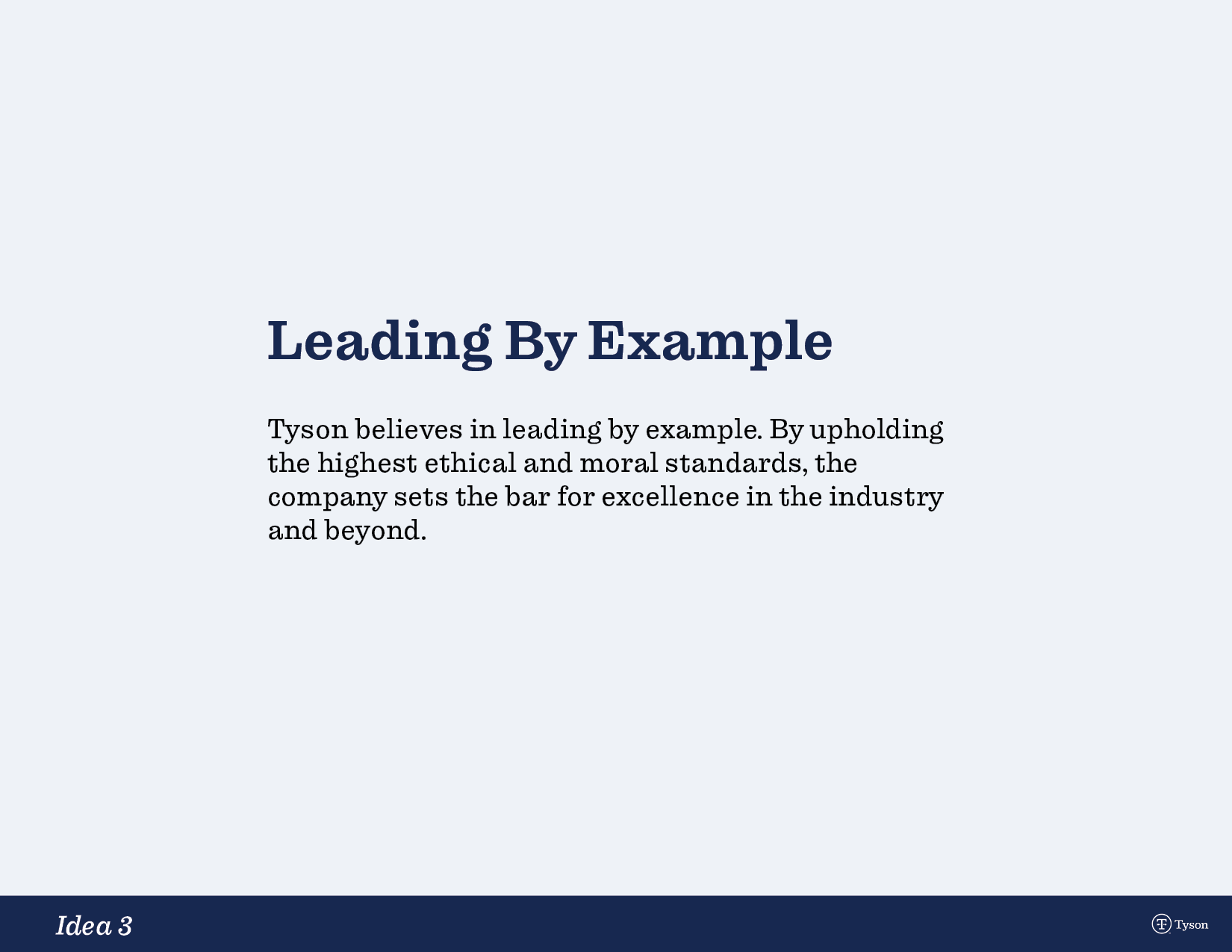 Leading By Example

Tyson believes in leading by example. By upholding the highest ethical and moral standards, the company sets the bar for excellence in the industry and beyond.

Idea 3

Tyson